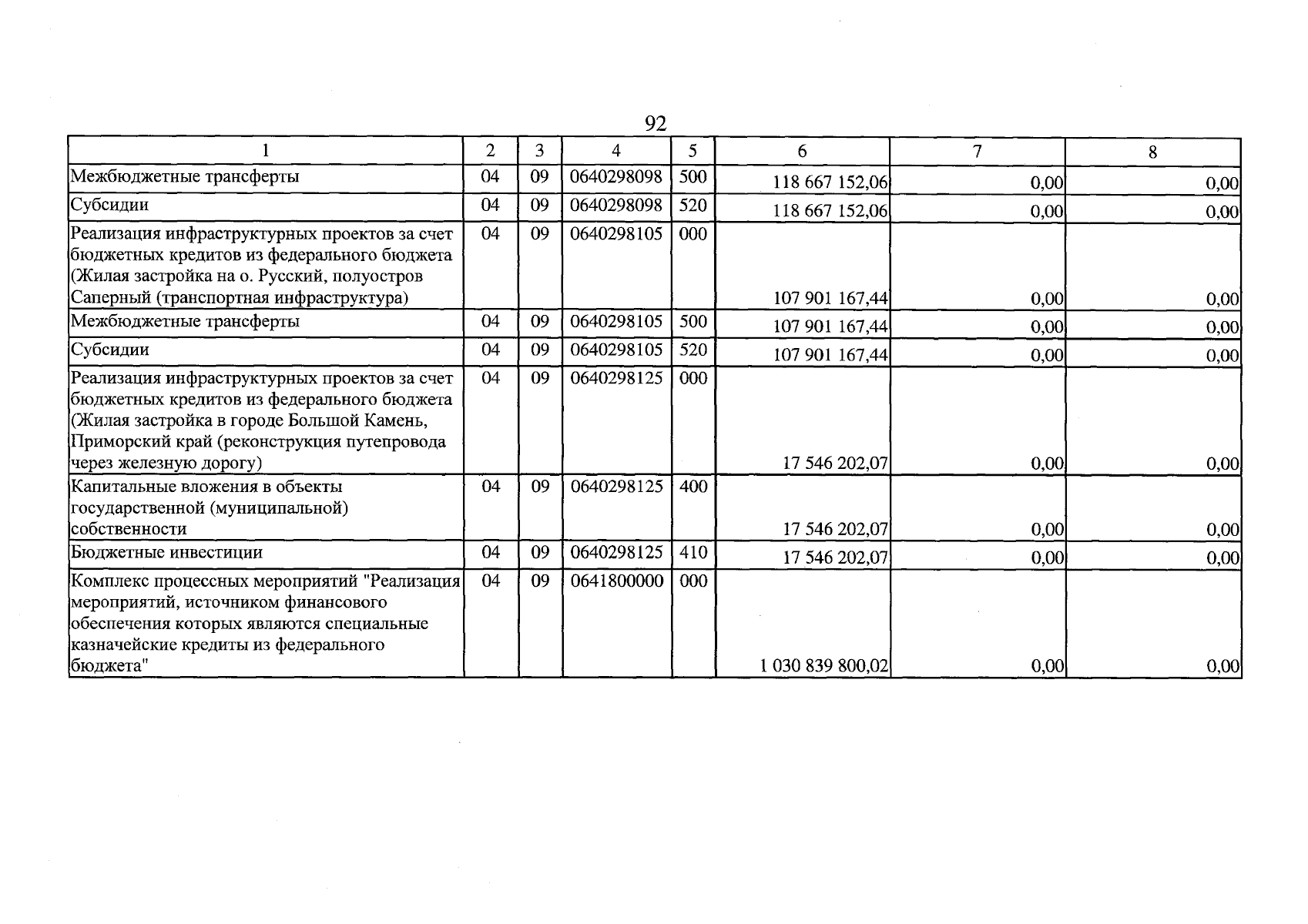 92

| 1 | 2 | 3 | 4 | 5 | 6 | 7 | 8 |
|---|---|---|---|---|---|---|---|
| Межбюджетные трансферты | 04 | 09 | 0640298098 | 500 | 118 667 152,06 | 0,00 | 0,00 |
| Субсидии | 04 | 09 | 0640298098 | 520 | 118 667 152,06 | 0,00 | 0,00 |
| Реализация инфраструктурных проектов за счет бюджетных кредитов из федерального бюджета (Жилая застройка на о. Русский, полуостров Саперный (транспортная инфраструктура) | 04 | 09 | 0640298105 | 000 | 107 901 167,44 | 0,00 | 0,00 |
| Межбюджетные трансферты | 04 | 09 | 0640298105 | 500 | 107 901 167,44 | 0,00 | 0,00 |
| Субсидии | 04 | 09 | 0640298105 | 520 | 107 901 167,44 | 0,00 | 0,00 |
| Реализация инфраструктурных проектов за счет бюджетных кредитов из федерального бюджета (Жилая застройка в городе Большой Камень, Приморский край (реконструкция путепровода через железную дорогу) | 04 | 09 | 0640298125 | 000 | 17 546 202,07 | 0,00 | 0,00 |
| Капитальные вложения в объекты государственной (муниципальной) собственности | 04 | 09 | 0640298125 | 400 | 17 546 202,07 | 0,00 | 0,00 |
| Бюджетные инвестиции | 04 | 09 | 0640298125 | 410 | 17 546 202,07 | 0,00 | 0,00 |
| Комплекс процессных мероприятий "Реализация мероприятий, источником финансового обеспечения которых являются специальные казначейские кредиты из федерального бюджета" | 04 | 09 | 0641800000 | 000 | 1 030 839 800,02 | 0,00 | 0,00 |